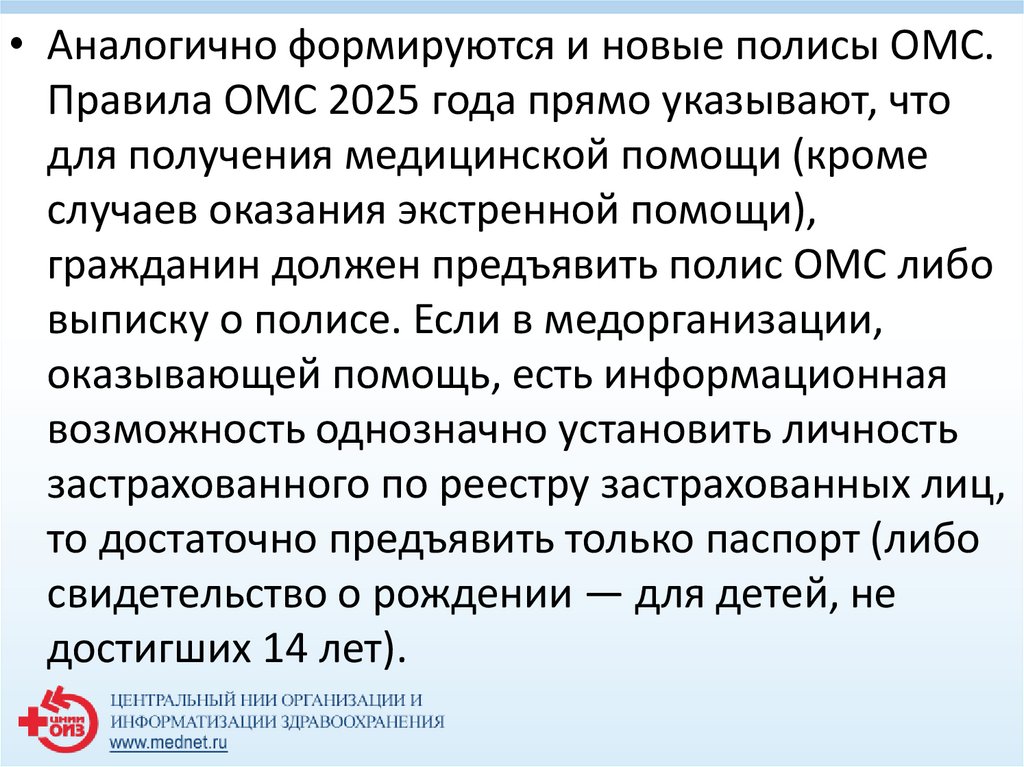 • Аналогично формируются и новые полисы ОМС. Правила ОМС 2025 года прямо указывают, что для получения медицинской помощи (кроме случаев оказания экстренной помощи), гражданин должен предъявить полис ОМС либо выписку о полисе. Если в медорганизации, оказывающей помощь, есть информационная возможность однозначно установить личность застрахованного по реестру застрахованных лиц, то достаточно предъявить только паспорт (либо свидетельство о рождении — для детей, не достигших 14 лет).

ЦНИИ ОИЗ
ЦЕНТРАЛЬНЫЙ НИИ ОРГАНИЗАЦИИ И
ИНФОРМАТИЗАЦИИ ЗДРАВООХРАНЕНИЯ
www.mednet.ru